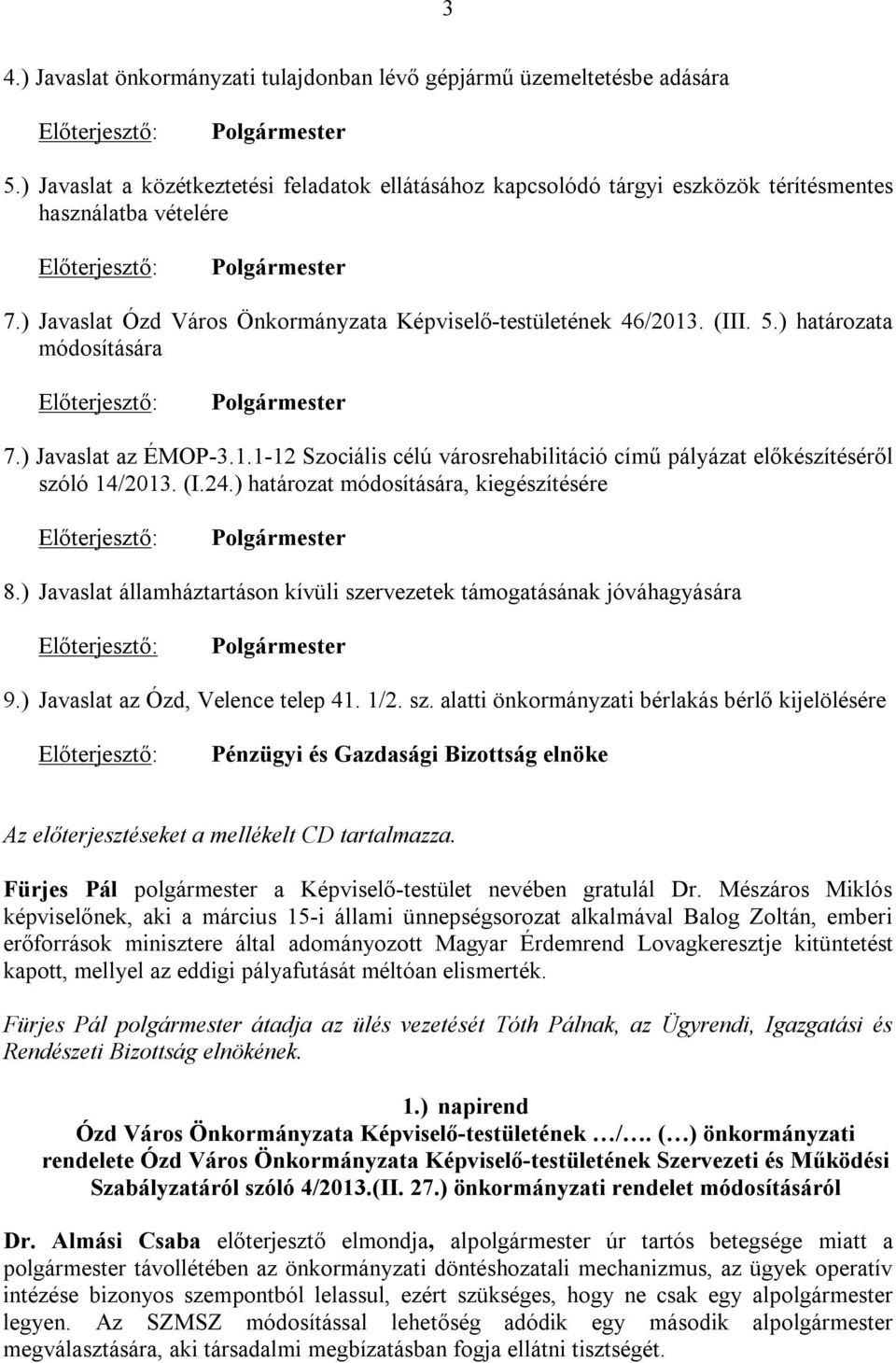 3

4.) Javaslat önkormányzati tulajdonban lévő gépjármű üzemeltetésbe adására

Előterjesztő: Polgármester

5.) Javaslat a közétkeztetési feladatok ellátásához kapcsolódó tárgyi eszközök térítésmentes használatba vételére

Előterjesztő: Polgármester

7.) Javaslat Ózd Város Önkormányzata Képviselő-testületének 46/2013. (III. 5.) határozata módosítására

Előterjesztő: Polgármester

7.) Javaslat az ÉMOP-3.1.1-12 Szociális célú városrehabilitáció című pályázat előkészítéséről szóló 14/2013. (I.24.) határozat módosítására, kiegészítésére

Előterjesztő: Polgármester

8.) Javaslat államháztartáson kívüli szervezetek támogatásának jóváhagyására

Előterjesztő: Polgármester

9.) Javaslat az Ózd, Velence telep 41. 1/2. sz. alatti önkormányzati bérlakás bérlő kijelölésére

Előterjesztő: Pénzügyi és Gazdasági Bizottság elnöke

Az előterjesztéseket a mellékelt CD tartalmazza.

Fürjes Pál polgármester a Képviselő-testület nevében gratulál Dr. Mészáros Miklós képviselőnek, aki a március 15-i állami ünnepségsorozat alkalmával Balog Zoltán, emberi erőforrások minisztere által adományozott Magyar Érdemrend Lovagkeresztje kitüntetést kapott, mellyel az eddigi pályafutását méltóan elismerték.

Fürjes Pál polgármester átadja az ülés vezetését Tóth Pálnak, az Ügyrendi, Igazgatási és Rendészeti Bizottság elnökének.

1.) napirend
Ózd Város Önkormányzata Képviselő-testületének …/…. (…) önkormányzati rendelete Ózd Város Önkormányzata Képviselő-testületének Szervezeti és Működési Szabályzatáról szóló 4/2013.(II. 27.) önkormányzati rendelet módosításáról

Dr. Almási Csaba előterjesztő elmondja, alpolgármester úr tartós betegsége miatt a polgármester távollétében az önkormányzati döntéshozatali mechanizmus, az ügyek operatív intézése bizonyos szempontból lelassul, ezért szükséges, hogy ne csak egy alpolgármester legyen. Az SZMSZ módosítással lehetőség adódik egy második alpolgármester megválasztására, aki társadalmi megbízatásban fogja ellátni tisztségét.